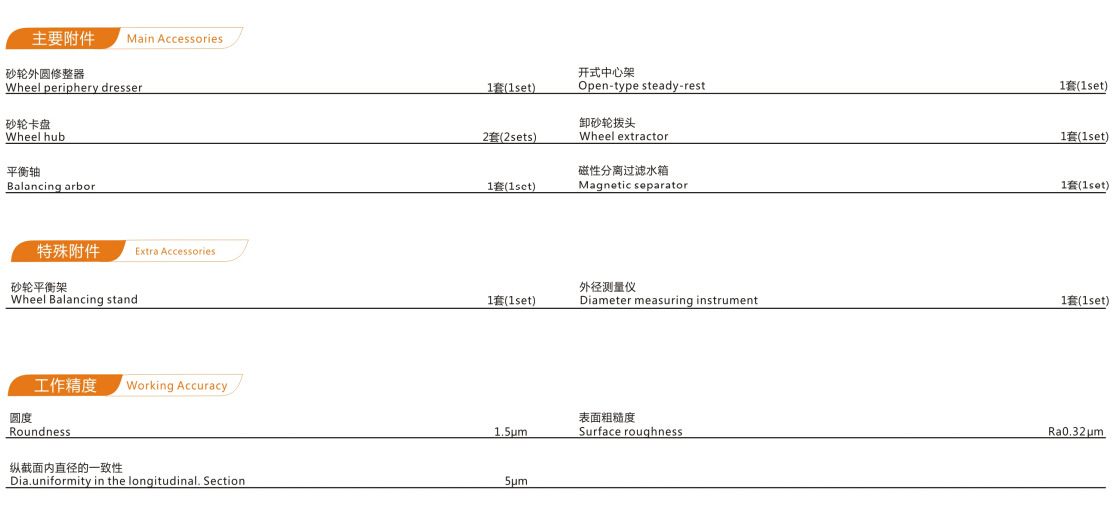 主要附件 Main Accessories

砂轮外圆修整器
Wheel periphery dresser 1套(1set)

砂轮卡盘
Wheel hub 2套(2sets)

平衡轴
Balancing arbor 1套(1set)

开式中心架
Open-type steady-rest 1套(1set)

卸砂轮拨头
Wheel extractor 1套(1set)

磁性分离过滤水箱
Magnetic separator 1套(1set)

特殊附件 Extra Accessories

砂轮平衡架
Wheel Balancing stand 1套(1set)

外径测量仪
Diameter measuring instrument 1套(1set)

工作精度 Working Accuracy

圆度
Roundness 1.5μm

纵截面内直径的一致性
Dia.uniformity in the longitudinal. Section 5μm

表面粗糙度
Surface roughness Ra0.32μm